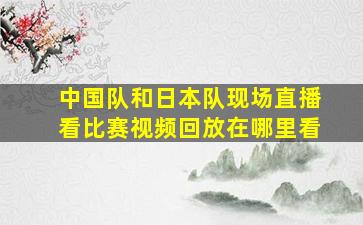 中国队和日本队现场直播看比赛视频回放在哪里看